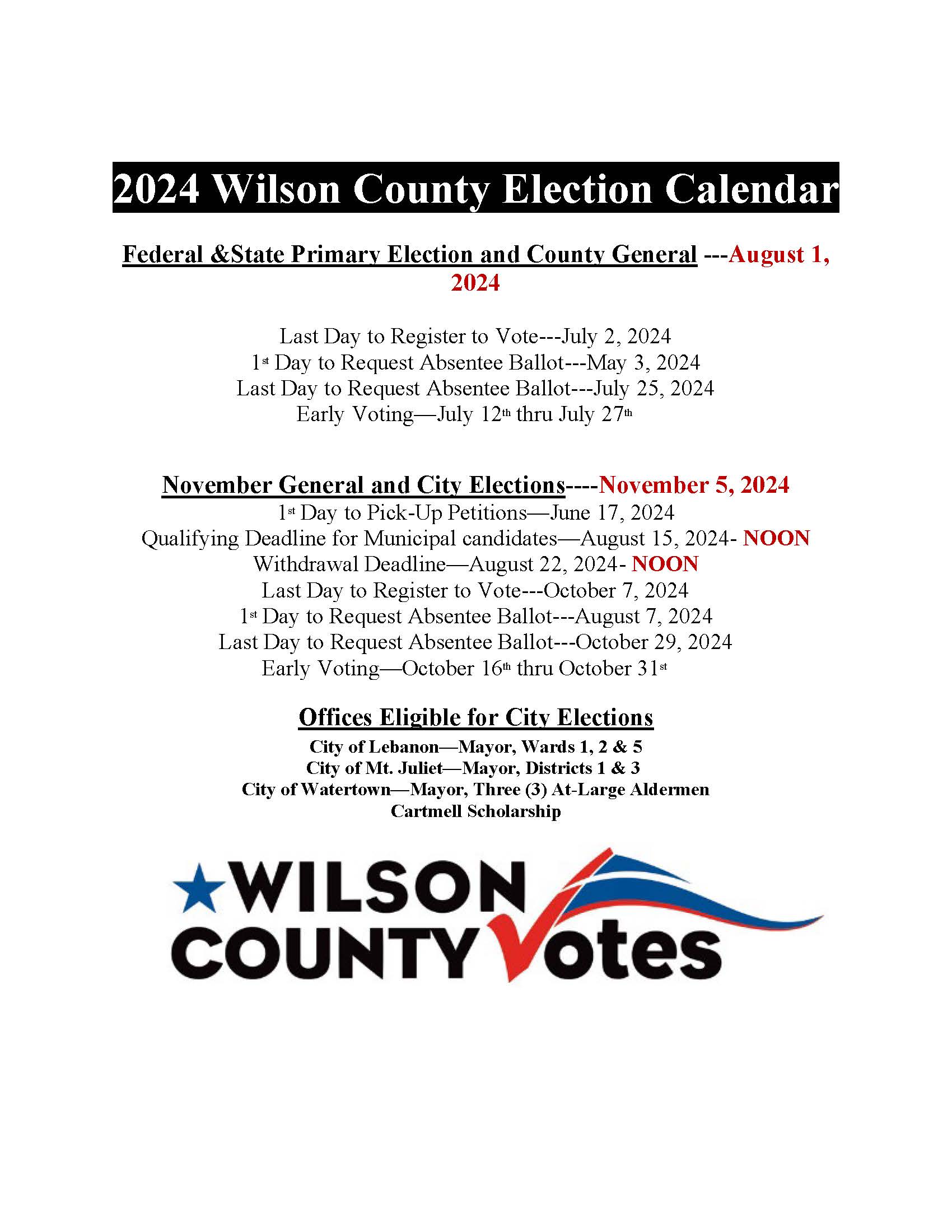 2024 Wilson County Election Calendar

Federal &State Primary Election and County General ---August 1, 2024

Last Day to Register to Vote---July 2, 2024
1st Day to Request Absentee Ballot---May 3, 2024
Last Day to Request Absentee Ballot---July 25, 2024
Early Voting—July 12th thru July 27th

November General and City Elections----November 5, 2024
1st Day to Pick-Up Petitions—June 17, 2024
Qualifying Deadline for Municipal candidates—August 15, 2024- NOON
Withdrawal Deadline—August 22, 2024- NOON
Last Day to Register to Vote---October 7, 2024
1st Day to Request Absentee Ballot---August 7, 2024
Last Day to Request Absentee Ballot---October 29, 2024
Early Voting—October 16th thru October 31st

Offices Eligible for City Elections
City of Lebanon—Mayor, Wards 1, 2 & 5
City of Mt. Juliet—Mayor, Districts 1 & 3
City of Watertown—Mayor, Three (3) At-Large Aldermen
Cartmell Scholarship

WILSON COUNTY Votes